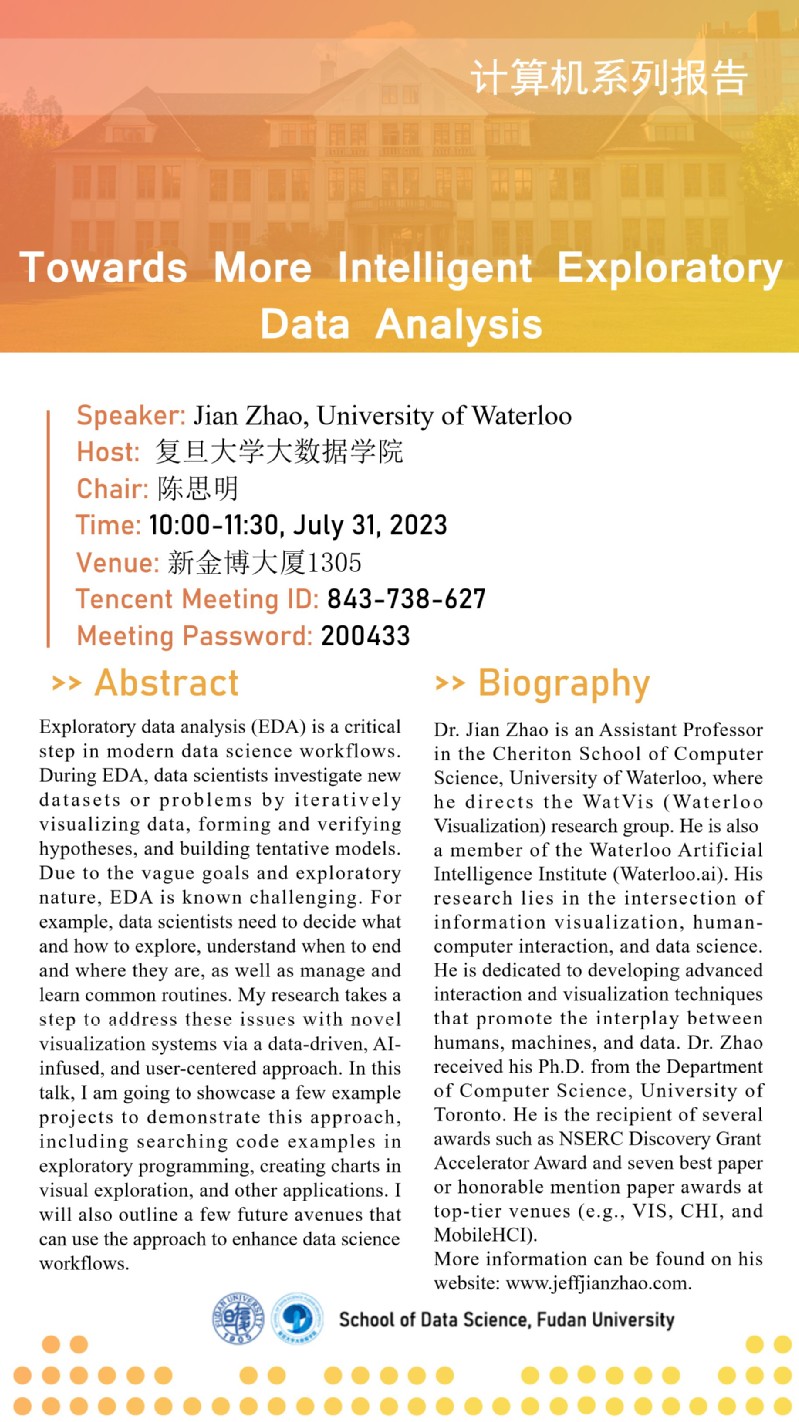 计算机系列报告

Towards More Intelligent Exploratory Data Analysis

Speaker: Jian Zhao, University of Waterloo
Host: 复旦大学大数据学院
Chair: 陈思明
Time: 10:00-11:30, July 31, 2023
Venue: 新金博大厦1305
Tencent Meeting ID: 843-738-627
Meeting Password: 200433

>> Abstract

Exploratory data analysis (EDA) is a critical step in modern data science workflows. During EDA, data scientists investigate new datasets or problems by iteratively visualizing data, forming and verifying hypotheses, and building tentative models. Due to the vague goals and exploratory nature, EDA is known challenging. For example, data scientists need to decide what and how to explore, understand when to end and where they are, as well as manage and learn common routines. My research takes a step to address these issues with novel visualization systems via a data-driven, AI-infused, and user-centered approach. In this talk, I am going to showcase a few example projects to demonstrate this approach, including searching code examples in exploratory programming, creating charts in visual exploration, and other applications. I will also outline a few future avenues that can use the approach to enhance data science workflows.

>> Biography

Dr. Jian Zhao is an Assistant Professor in the Cheriton School of Computer Science, University of Waterloo, where he directs the WatVis (Waterloo Visualization) research group. He is also a member of the Waterloo Artificial Intelligence Institute (Waterloo.ai). His research lies in the intersection of information visualization, human-computer interaction, and data science. He is dedicated to developing advanced interaction and visualization techniques that promote the interplay between humans, machines, and data. Dr. Zhao received his Ph.D. from the Department of Computer Science, University of Toronto. He is the recipient of several awards such as NSERC Discovery Grant Accelerator Award and seven best paper or honorable mention paper awards at top-tier venues (e.g., VIS, CHI, and MobileHCI).
More information can be found on his website: www.jeffjianzhao.com.

FUDAN UNIVERSITY 1905
School of Data Science, Fudan University